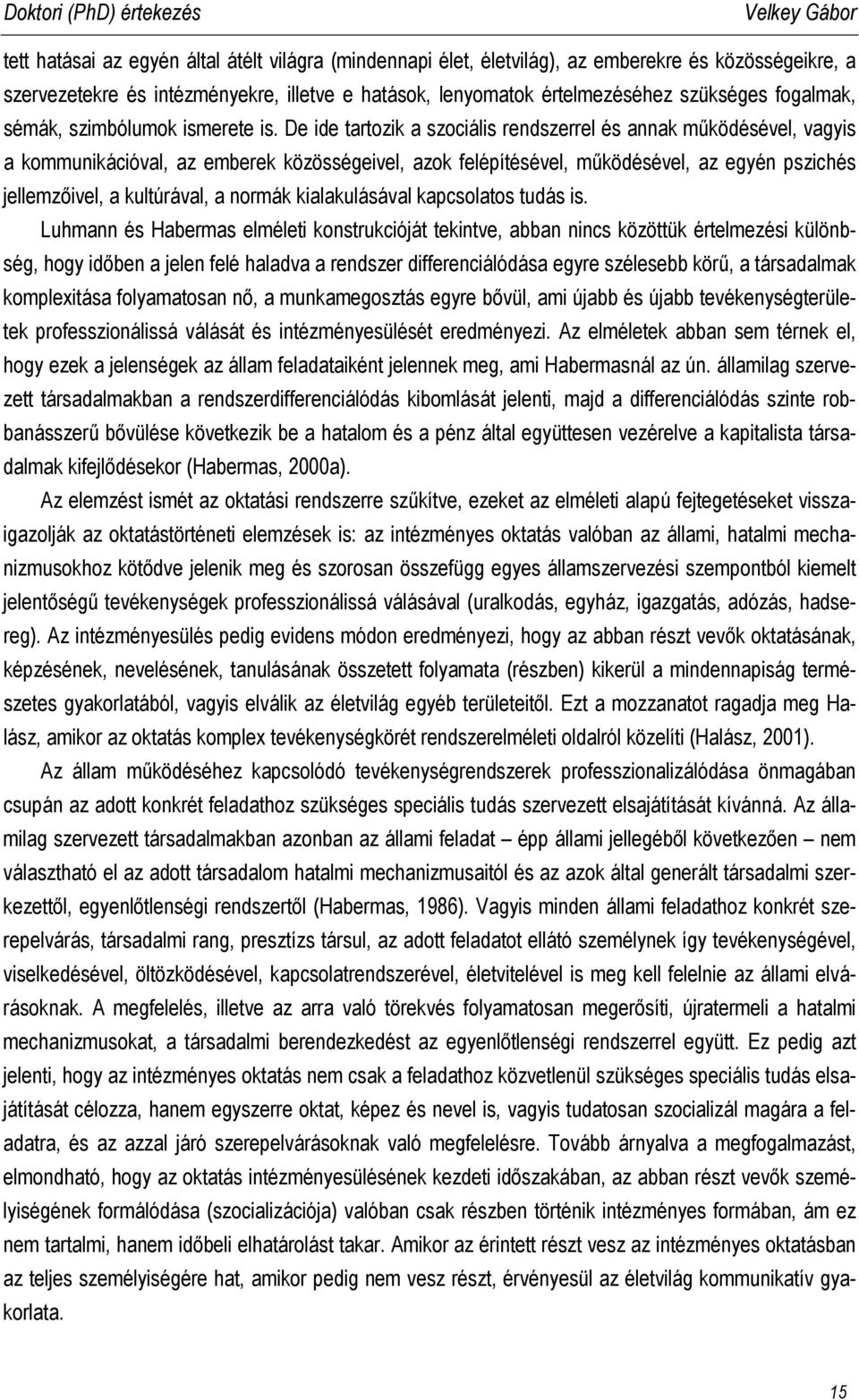 Doktori (PhD) értekezés Velkey Gábor

tett hatásai az egyén által átélt világra (mindennapi élet, életvilág), az emberekre és közösségeikre, a szervezetekre és intézményekre, illetve e hatások, lenyomatok értelmezéséhez szükséges fogalmak, sémák, szimbólumok ismerete is. De ide tartozik a szociális rendszerrel és annak működésével, vagyis a kommunikációval, az emberek közösségeivel, azok felépítésével, működésével, az egyén pszichés jellemzőivel, a kultúrával, a normák kialakulásával kapcsolatos tudás is.

Luhmann és Habermas elméleti konstrukcióját tekintve, abban nincs közöttük értelmezési különbség, hogy időben a jelen felé haladva a rendszer differenciálódása egyre szélesebb körű, a társadalmak komplexitása folyamatosan nő, a munkamegosztás egyre bővül, ami újabb és újabb tevékenységterületek professzionálissá válását és intézményesülését eredményezi. Az elméletek abban sem térnek el, hogy ezek a jelenségek az állam feladataiként jelennek meg, ami Habermasnál az ún. államilag szervezett társadalmakban a rendszerdifferenciálódás kibomlását jelenti, majd a differenciálódás szinte robbanásszerű bővülése következik be a hatalom és a pénz által együttesen vezérelve a kapitalista társadalmak kifejlődésekor (Habermas, 2000a).

Az elemzést ismét az oktatási rendszerre szűkítve, ezeket az elméleti alapú fejtegetéseket visszaigazolják az oktatástörténeti elemzések is: az intézményes oktatás valóban az állami, hatalmi mechanizmusokhoz kötődve jelenik meg és szorosan összefügg egyes államszervezési szempontból kiemelt jelentőségű tevékenységek professzionálissá válásával (uralkodás, egyház, igazgatás, adózás, hadsereg). Az intézményesülés pedig evidens módon eredményezi, hogy az abban részt vevők oktatásának, képzésének, nevelésének, tanulásának összetett folyamata (részben) kikerül a mindennapiság természetes gyakorlatából, vagyis elválik az életvilág egyéb területeitől. Ezt a mozzanatot ragadja meg Halász, amikor az oktatás komplex tevékenységkörét rendszerelméleti oldalról közelíti (Halász, 2001).

Az állam működéséhez kapcsolódó tevékenységrendszerek professzionalizálódása önmagában csupán az adott konkrét feladathoz szükséges speciális tudás szervezett elsajátítását kívánná. Az államilag szervezett társadalmakban azonban az állami feladat – épp állami jellegéből következően – nem választható el az adott társadalom hatalmi mechanizmusaitól és az azok által generált társadalmi szerkezettől, egyenlőtlenségi rendszertől (Habermas, 1986). Vagyis minden állami feladathoz konkrét szerepelvárás, társadalmi rang, presztízs társul, az adott feladatot ellátó személynek így tevékenységével, viselkedésével, öltözködésével, kapcsolatrendszerével, életvitelével is meg kell felelnie az állami elvárásoknak. A megfelelés, illetve az arra való törekvés folyamatosan megerősíti, újratermeli a hatalmi mechanizmusokat, a társadalmi berendezkedést az egyenlőtlenségi rendszerrel együtt. Ez pedig azt jelenti, hogy az intézményes oktatás nem csak a feladathoz közvetlenül szükséges speciális tudás elsajátítását célozza, hanem egyszerre oktat, képez és nevel is, vagyis tudatosan szocializál magára a feladatra, és az azzal járó szerepelvárásoknak való megfelelésre. Tovább árnyalva a megfogalmazást, elmondható, hogy az oktatás intézményesülésének kezdeti időszakában, az abban részt vevők személyiségének formálódása (szocializációja) valóban csak részben történik intézményes formában, ám ez nem tartalmi, hanem időbeli elhatárolást takar. Amikor az érintett részt vesz az intézményes oktatásban az teljes személyiségére hat, amikor pedig nem vesz részt, érvényesül az életvilág kommunikatív gyakorlata.

15